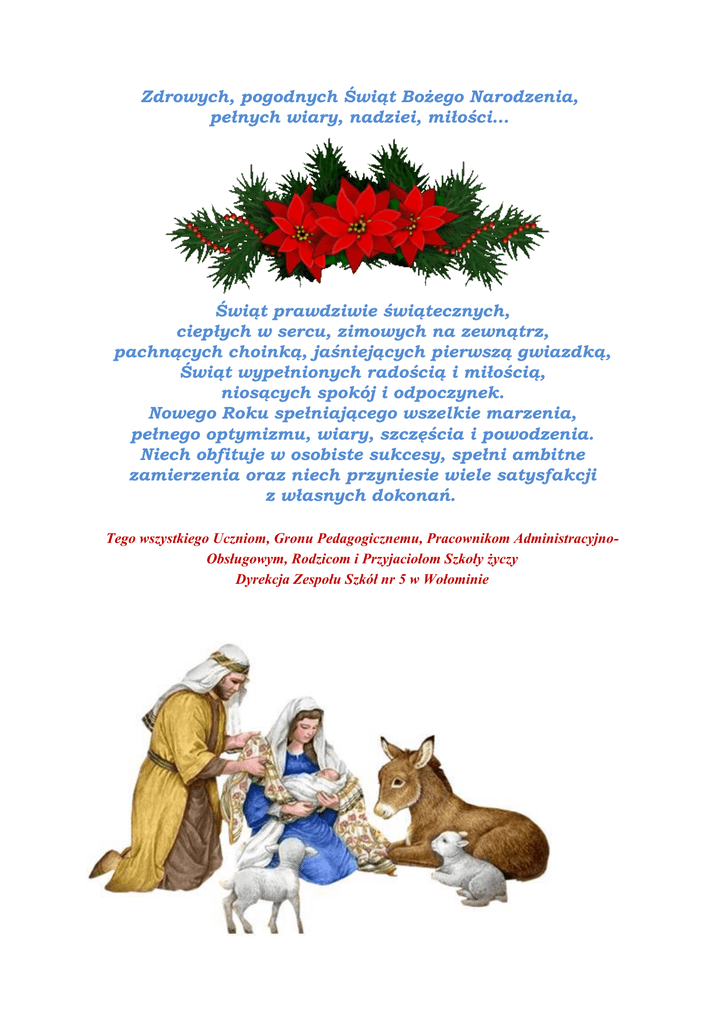 Zdrowych, pogodnych Świąt Bożego Narodzenia,
pełnych wiary, nadziei, miłości...

Świąt prawdziwie świątecznych,
ciepłych w sercu, zimowych na zewnątrz,
pachnących choinką, jaśniejących pierwszą gwiazdką,
Świąt wypełnionych radością i miłością,
niosących spokój i odpoczynek.
Nowego Roku spełniającego wszelkie marzenia,
pełnego optymizmu, wiary, szczęścia i powodzenia.
Niech obfituje w osobiste sukcesy, spełni ambitne
zamierzenia oraz niech przyniesie wiele satysfakcji
z własnych dokonań.

Tego wszystkiego Uczniom, Gronu Pedagogicznemu, Pracownikom Administracyjno-Obsługowym, Rodzicom i Przyjaciołom Szkoły życzy
Dyrekcja Zespołu Szkół nr 5 w Wołominie